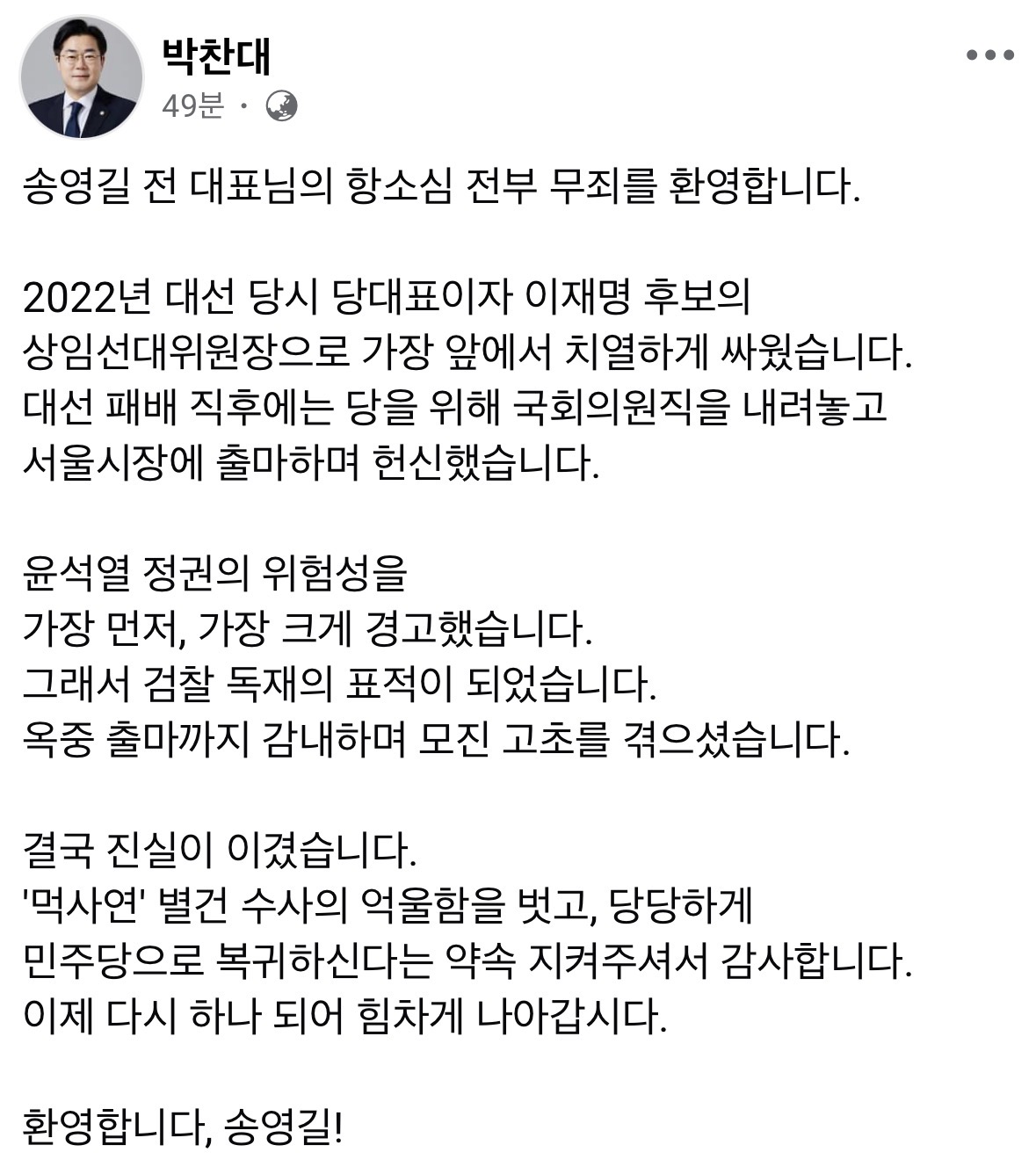 박찬대
49분 ·

송영길 전 대표님의 항소심 전부 무죄를 환영합니다.

2022년 대선 당시 당대표이자 이재명 후보의 상임선대위원장으로 가장 앞에서 치열하게 싸웠습니다. 대선 패배 직후에는 당을 위해 국회의원직을 내려놓고 서울시장에 출마하며 헌신했습니다.

윤석열 정권의 위험성을 가장 먼저, 가장 크게 경고했습니다. 그래서 검찰 독재의 표적이 되었습니다. 옥중 출마까지 감내하며 모진 고초를 겪으셨습니다.

결국 진실이 이겼습니다. '먹사연' 별건 수사의 억울함을 벗고, 당당하게 민주당으로 복귀하신다는 약속 지켜주셔서 감사합니다. 이제 다시 하나 되어 힘차게 나아갑시다.

환영합니다, 송영길!